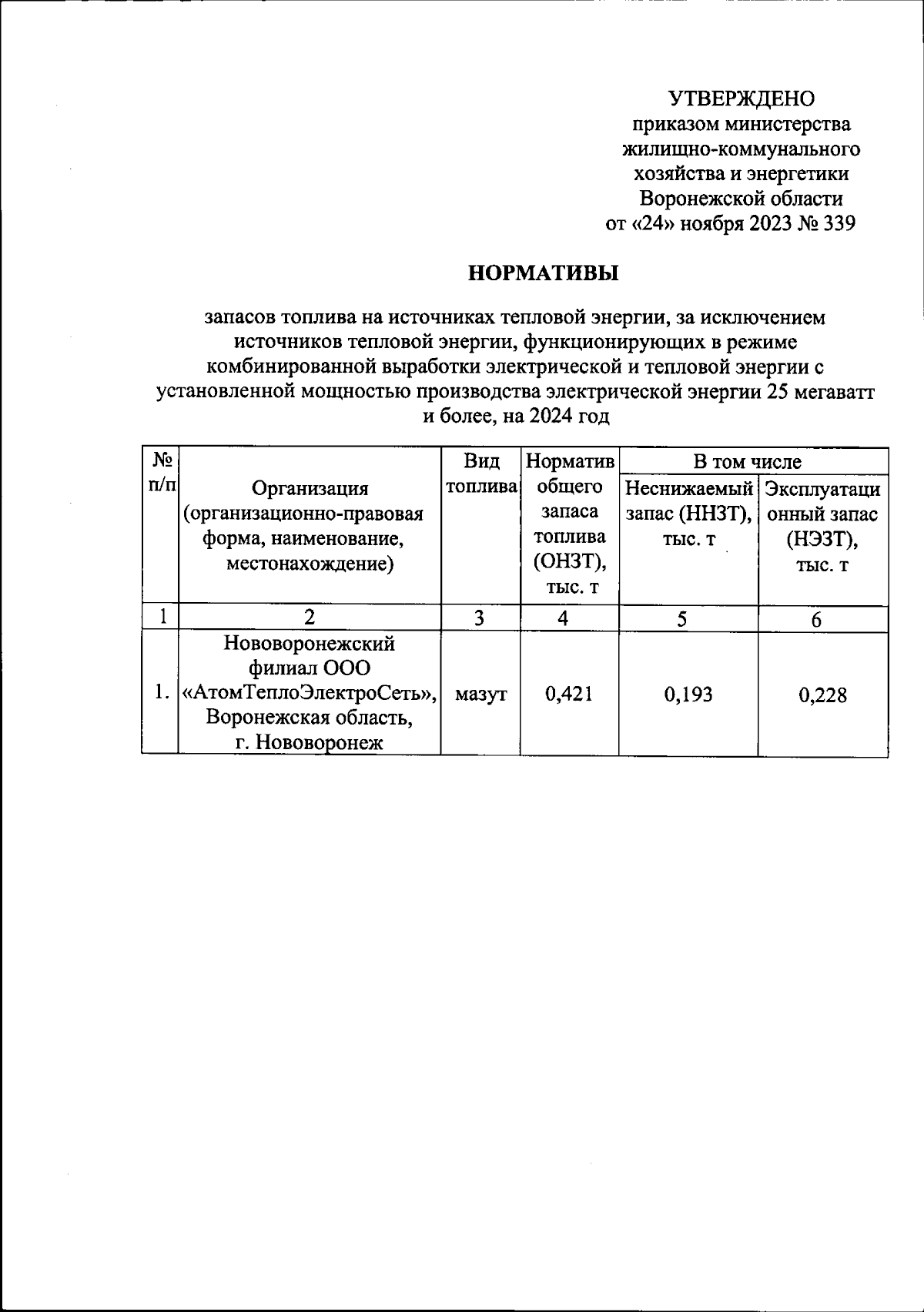 УТВЕРЖДЕНО
приказом министерства жилищно-коммунального хозяйства и энергетики Воронежской области
от «24» ноября 2023 № 339

НОРМАТИВЫ

запасов топлива на источниках тепловой энергии, за исключением источников тепловой энергии, функционирующих в режиме комбинированной выработки электрической и тепловой энергии с установленной мощностью производства электрической энергии 25 мегаватт и более, на 2024 год

| № п/п | Организация (организационно-правовая форма, наименование, местонахождение) | Вид топлива | Норматив общего запаса топлива (ОНЗТ), тыс. т | В том числе: Неснижаемый запас (ННЗТ), тыс. т | В том числе: Эксплуатационный запас (НЭЗТ), тыс. т |
|---|---|---|---|---|---|
| 1 | 2 | 3 | 4 | 5 | 6 |
| 1. | Нововоронежский филиал ООО «АтомТеплоЭлектроСеть», Воронежская область, г. Нововоронеж | мазут | 0,421 | 0,193 | 0,228 |